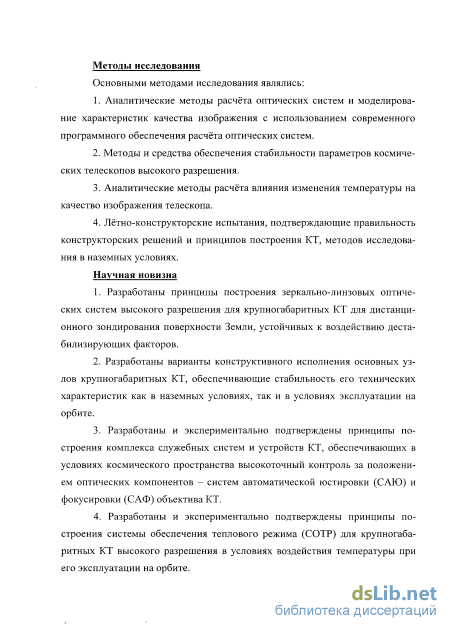 Методы исследования

Основными методами исследования являлись:

1. Аналитические методы расчёта оптических систем и моделирование характеристик качества изображения с использованием современного программного обеспечения расчёта оптических систем.

2. Методы и средства обеспечения стабильности параметров космических телескопов высокого разрешения.

3. Аналитические методы расчёта влияния изменения температуры на качество изображения телескопа.

4. Лётно-конструкторские испытания, подтверждающие правильность конструкторских решений и принципов построения КТ, методов исследования в наземных условиях.

Научная новизна

1. Разработаны принципы построения зеркально-линзовых оптических систем высокого разрешения для крупногабаритных КТ для дистанционного зондирования поверхности Земли, устойчивых к воздействию дестабилизирующих факторов.

2. Разработаны варианты конструктивного исполнения основных узлов крупногабаритных КТ, обеспечивающие стабильность его технических характеристик как в наземных условиях, так и в условиях эксплуатации на орбите.

3. Разработаны и экспериментально подтверждены принципы построения комплекса служебных систем и устройств КТ, обеспечивающих в условиях космического пространства высокоточный контроль за положением оптических компонентов – систем автоматической юстировки (САЮ) и фокусировки (САФ) объектива КТ.

4. Разработаны и экспериментально подтверждены принципы построения системы обеспечения теплового режима (СОТР) для крупногабаритных КТ высокого разрешения в условиях воздействия температуры при его эксплуатации на орбите.

dsLib.net
библиотека диссертаций